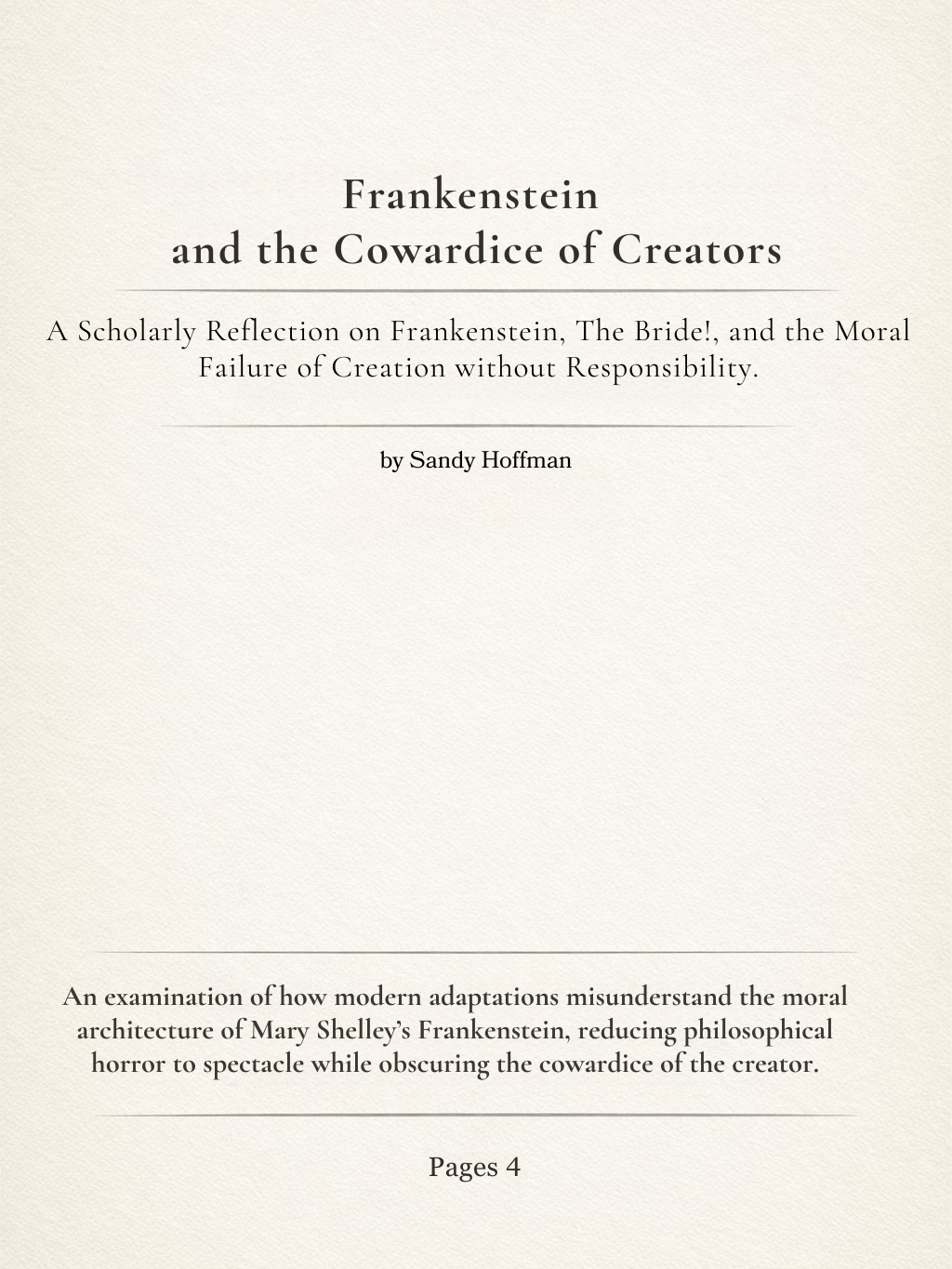 Frankenstein
and the Cowardice of Creators

A Scholarly Reflection on Frankenstein, The Bride!, and the Moral Failure of Creation without Responsibility.

by Sandy Hoffman

An examination of how modern adaptations misunderstand the moral architecture of Mary Shelley's Frankenstein, reducing philosophical horror to spectacle while obscuring the cowardice of the creator.

Pages 4